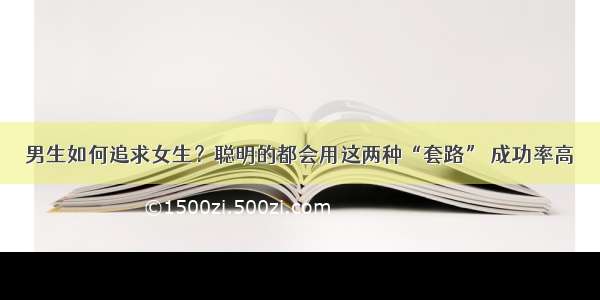 男生如何追求女生？聪明的都会用这两种“套路” 成功率高

©1500zi.500zi.com